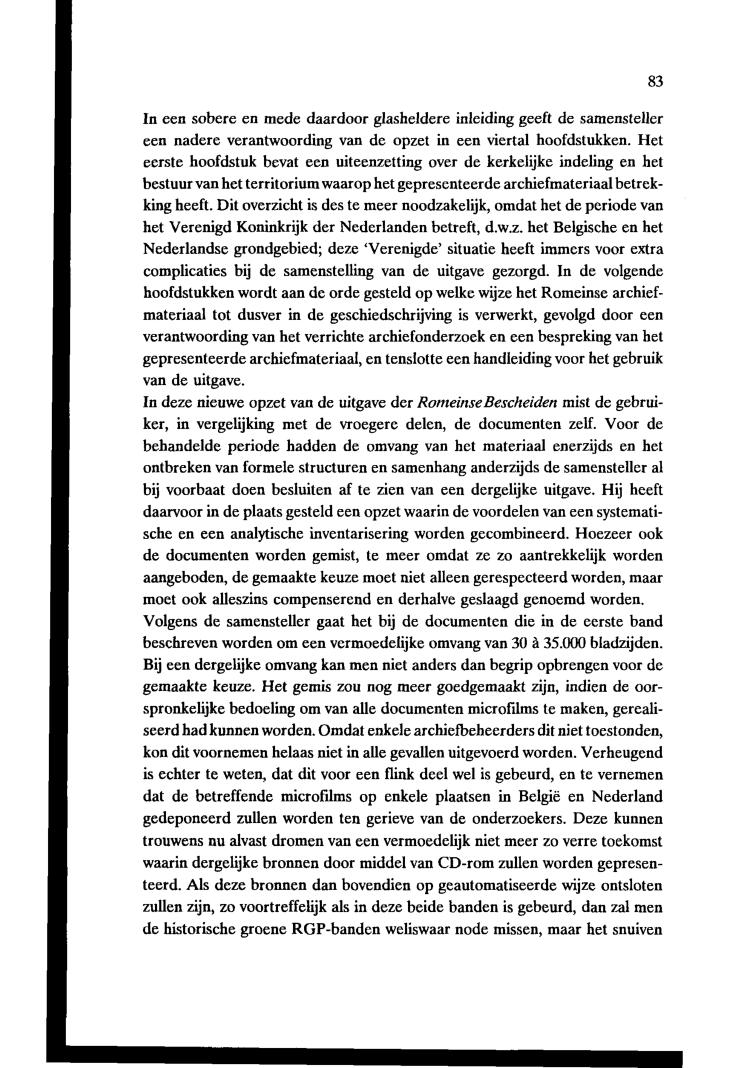 83

In een sobere en mede daardoor glasheldere inleiding geeft de samensteller een nadere verantwoording van de opzet in een viertal hoofdstukken. Het eerste hoofdstuk bevat een uiteenzetting over de kerkelijke indeling en het bestuur van het territorium waarop het gepresenteerde archiefmateriaal betrekking heeft. Dit overzicht is des te meer noodzakelijk, omdat het de periode van het Verenigd Koninkrijk der Nederlanden betreft, d.w.z. het Belgische en het Nederlandse grondgebied; deze 'Verenigde' situatie heeft immers voor extra complicaties bij de samenstelling van de uitgave gezorgd. In de volgende hoofdstukken wordt aan de orde gesteld op welke wijze het Romeinse archiefmateriaal tot dusver in de geschiedschrijving is verwerkt, gevolgd door een verantwoording van het verrichte archiefonderzoek en een bespreking van het gepresenteerde archiefmateriaal, en tenslotte een handleiding voor het gebruik van de uitgave.
In deze nieuwe opzet van de uitgave der Romeinse Bescheiden mist de gebruiker, in vergelijking met de vroegere delen, de documenten zelf. Voor de behandelde periode hadden de omvang van het materiaal enerzijds en het ontbreken van formele structuren en samenhang anderzijds de samensteller al bij voorbaat doen besluiten af te zien van een dergelijke uitgave. Hij heeft daarvoor in de plaats gesteld een opzet waarin de voordelen van een systematische en een analytische inventarisering worden gecombineerd. Hoezeer ook de documenten worden gemist, te meer omdat ze zo aantrekkelijk worden aangeboden, de gemaakte keuze moet niet alleen gerespecteerd worden, maar moet ook alleszins compenserend en derhalve geslaagd genoemd worden.
Volgens de samensteller gaat het bij de documenten die in de eerste band beschreven worden om een vermoedelijke omvang van 30 à 35.000 bladzijden. Bij een dergelijke omvang kan men niet anders dan begrip opbrengen voor de gemaakte keuze. Het gemis zou nog meer goedgemaakt zijn, indien de oorspronkelijke bedoeling om van alle documenten microfilms te maken, gerealiseerd had kunnen worden. Omdat enkele archiefbeheerders dit niet toestonden, kon dit voornemen helaas niet in alle gevallen uitgevoerd worden. Verheugend is echter te weten, dat dit voor een flink deel wel is gebeurd, en te vernemen dat de betreffende microfilms op enkele plaatsen in België en Nederland gedeponeerd zullen worden ten gerieve van de onderzoekers. Deze kunnen trouwens nu alvast dromen van een vermoedelijk niet meer zo verre toekomst waarin dergelijke bronnen door middel van CD-rom zullen worden gepresenteerd. Als deze bronnen dan bovendien op geautomatiseerde wijze ontsloten zullen zijn, zo voortreffelijk als in deze beide banden is gebeurd, dan zal men de historische groene RGP-banden weliswaar node missen, maar het snuiven